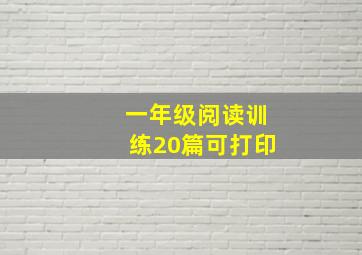 一年级阅读训练20篇可打印